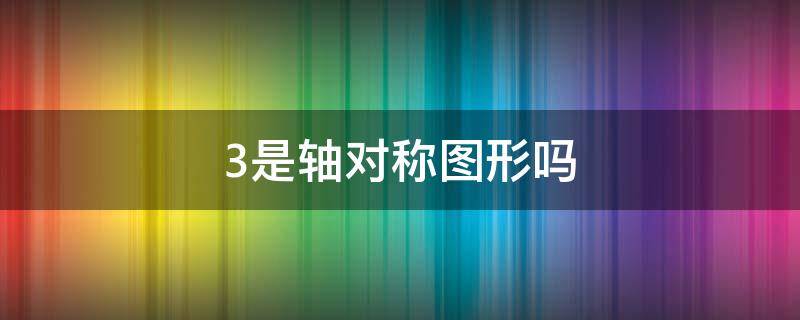 3是轴对称图形吗